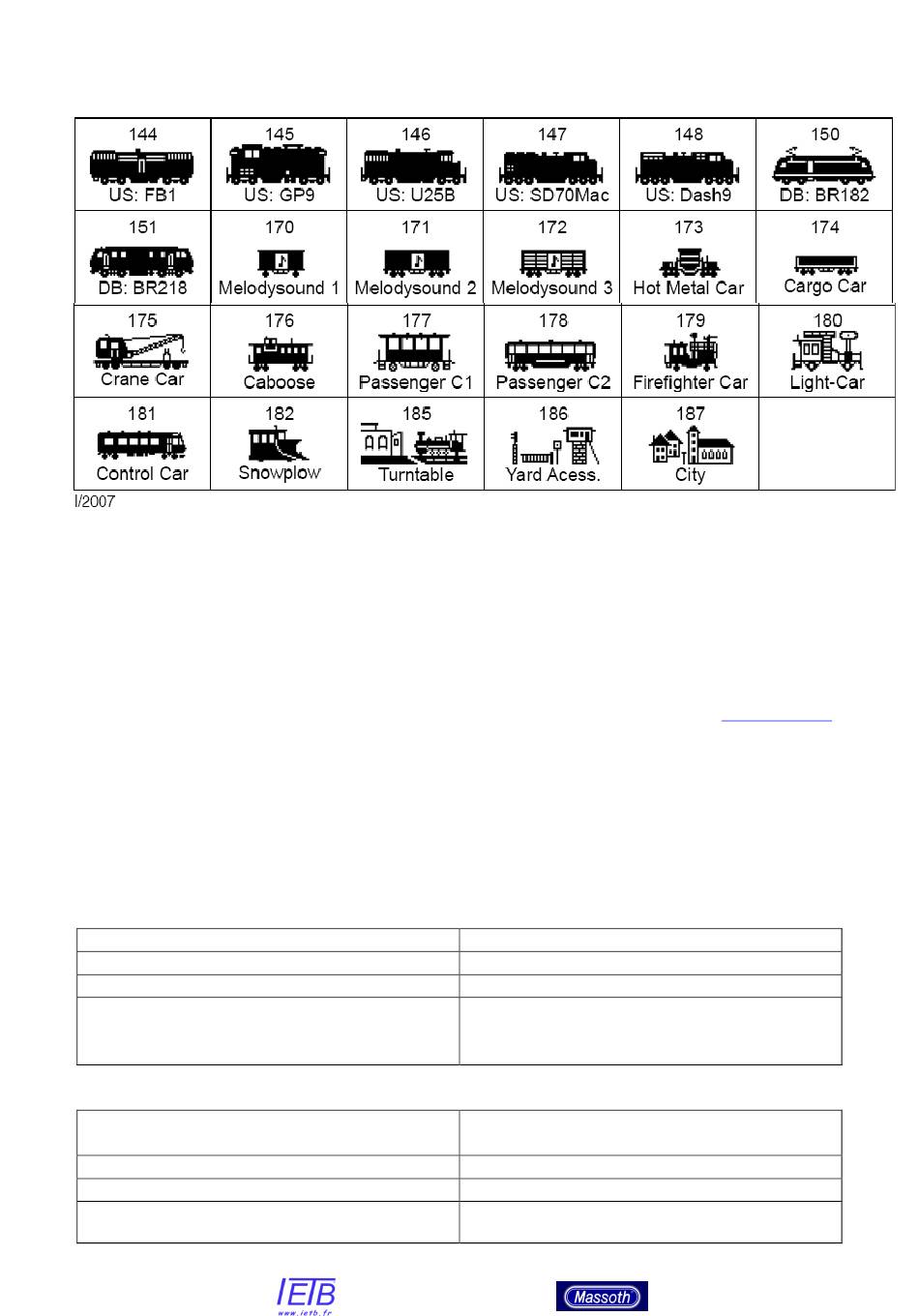 | 144 US: FB1 | 145 US: GP9 | 146 US: U25B | 147 US: SD70Mac | 148 US: Dash9 | 150 DB: BR182 |
|---|---|---|---|---|---|
| 151 DB: BR218 | 170 Melodysound 1 | 171 Melodysound 2 | 172 Melodysound 3 | 173 Hot Metal Car | 174 Cargo Car |
| 175 Crane Car | 176 Caboose | 177 Passenger C1 | 178 Passenger C2 | 179 Firefighter Car | 180 Light-Car |
| 181 Control Car | 182 Snowplow | 185 Turntable | 186 Yard Acess. | 187 City | |

I/2007

IETB
www.ietb.fr

Massoth